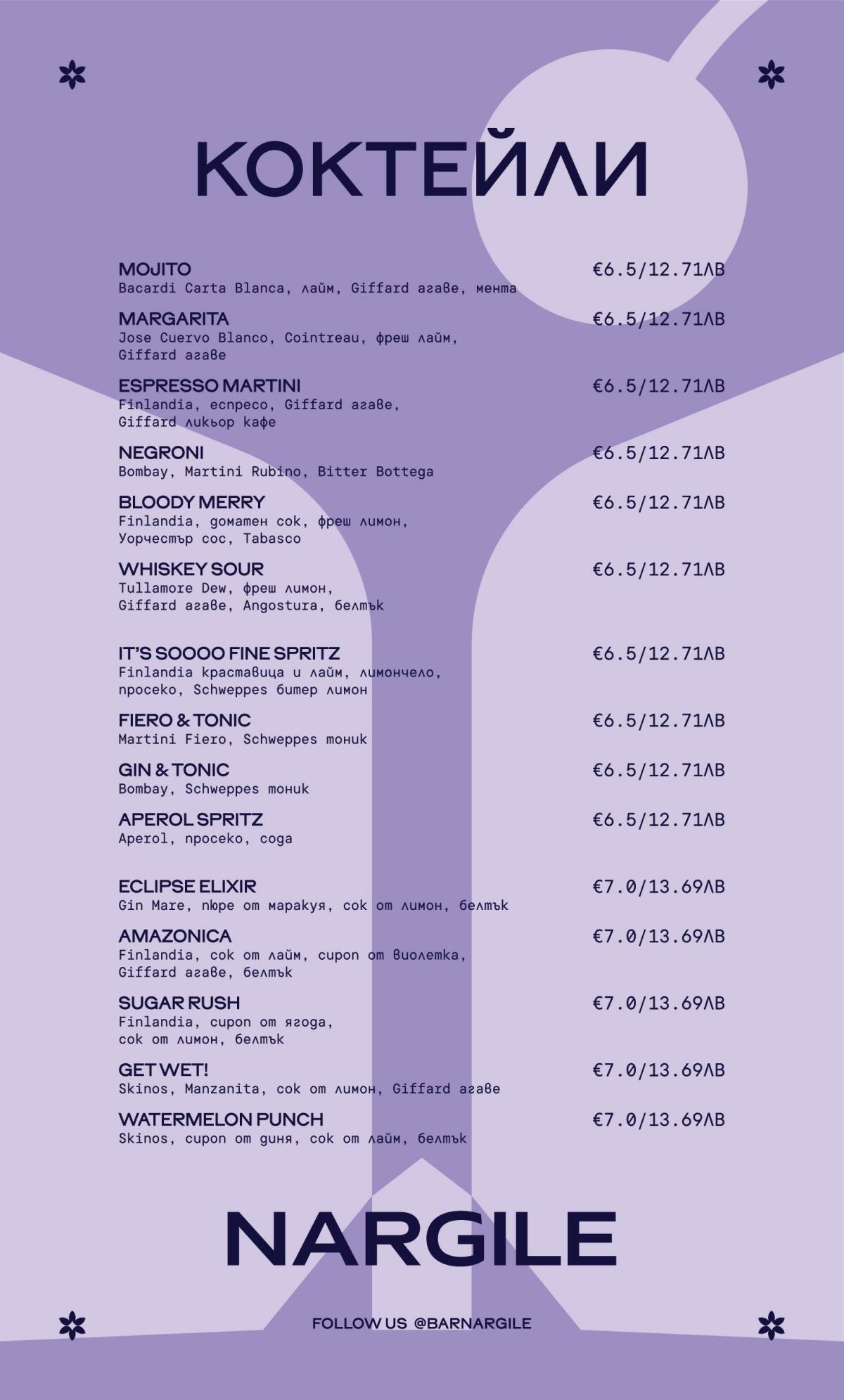 КОКТЕЙЛИ

MOJITO €6.5/12.71ЛВ
Bacardi Carta Blanca, лайм, Giffard агаве, мента

MARGARITA €6.5/12.71ЛВ
Jose Cuervo Blanco, Cointreau, фреш лайм, Giffard агаве

ESPRESSO MARTINI €6.5/12.71ЛВ
Finlandia, еспресо, Giffard агаве, Giffard ликьор кафе

NEGRONI €6.5/12.71ЛВ
Bombay, Martini Rubino, Bitter Bottega

BLOODY MERRY €6.5/12.71ЛВ
Finlandia, доматен сок, фреш лимон, Уорчестър сос, Tabasco

WHISKEY SOUR €6.5/12.71ЛВ
Tullamore Dew, фреш лимон, Giffard агаве, Angostura, белтък

IT'S SOOOO FINE SPRITZ €6.5/12.71ЛВ
Finlandia краставица и лайм, лимончело, просеко, Schweppes битер лимон

FIERO & TONIC €6.5/12.71ЛВ
Martini Fiero, Schweppes тоник

GIN & TONIC €6.5/12.71ЛВ
Bombay, Schweppes тоник

APEROL SPRITZ €6.5/12.71ЛВ
Aperol, просеко, сода

ECLIPSE ELIXIR €7.0/13.69ЛВ
Gin Mare, пюре от маракуя, сок от лимон, белтък

AMAZONICA €7.0/13.69ЛВ
Finlandia, сок от лайм, сироп от виолетка, Giffard агаве, белтък

SUGAR RUSH €7.0/13.69ЛВ
Finlandia, сироп от ягода, сок от лимон, белтък

GET WET! €7.0/13.69ЛВ
Skinos, Manzanita, сок от лимон, Giffard агаве

WATERMELON PUNCH €7.0/13.69ЛВ
Skinos, сироп от диня, сок от лайм, белтък

NARGILE

FOLLOW US @BARNARGILE